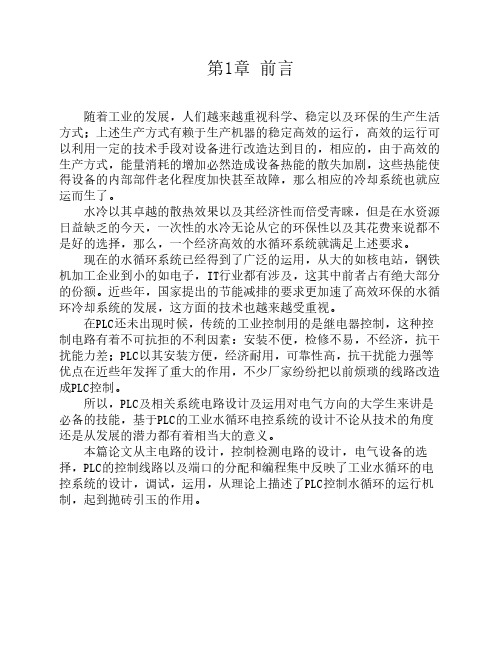 第1章 前言

随着工业的发展，人们越来越重视科学、稳定以及环保的生产生活方式；上述生产方式有赖于生产机器的稳定高效的运行，高效的运行可以利用一定的技术手段对设备进行改造达到目的，相应的，由于高效的生产方式，能量消耗的增加必然造成设备热能的散失加剧，这些热能使得设备的内部部件老化程度加快甚至故障，那么相应的冷却系统也就应运而生了。

水冷以其卓越的散热效果以及其经济性而倍受青睐，但是在水资源日益缺乏的今天，一次性的水冷无论从它的环保性以及其花费来说都不是好的选择，那么，一个经济高效的水循环系统就满足上述要求。

现在的水循环系统已经得到了广泛的运用，从大的如核电站，钢铁机加工企业到小的如电子，IT行业都有涉及，这其中前者占有绝大部分的份额。近些年，国家提出的节能减排的要求更加速了高效环保的水循环冷却系统的发展，这方面的技术也越来越受重视。

在PLC还未出现时候，传统的工业控制用的是继电器控制，这种控制电路有着不可抗拒的不利因素：安装不便，检修不易，不经济，抗干扰能力差；PLC以其安装方便，经济耐用，可靠性高，抗干扰能力强等优点在近些年发挥了重大的作用，不少厂家纷纷把以前烦琐的线路改造成PLC控制。

所以，PLC及相关系统电路设计及运用对电气方向的大学生来讲是必备的技能，基于PLC的工业水循环电控系统的设计不论从技术的角度还是从发展的潜力都有着相当大的意义。

本篇论文从主电路的设计，控制检测电路的设计，电气设备的选择，PLC的控制线路以及端口的分配和编程集中反映了工业水循环的电控系统的设计，调试，运用，从理论上描述了PLC控制水循环的运行机制，起到抛砖引玉的作用。